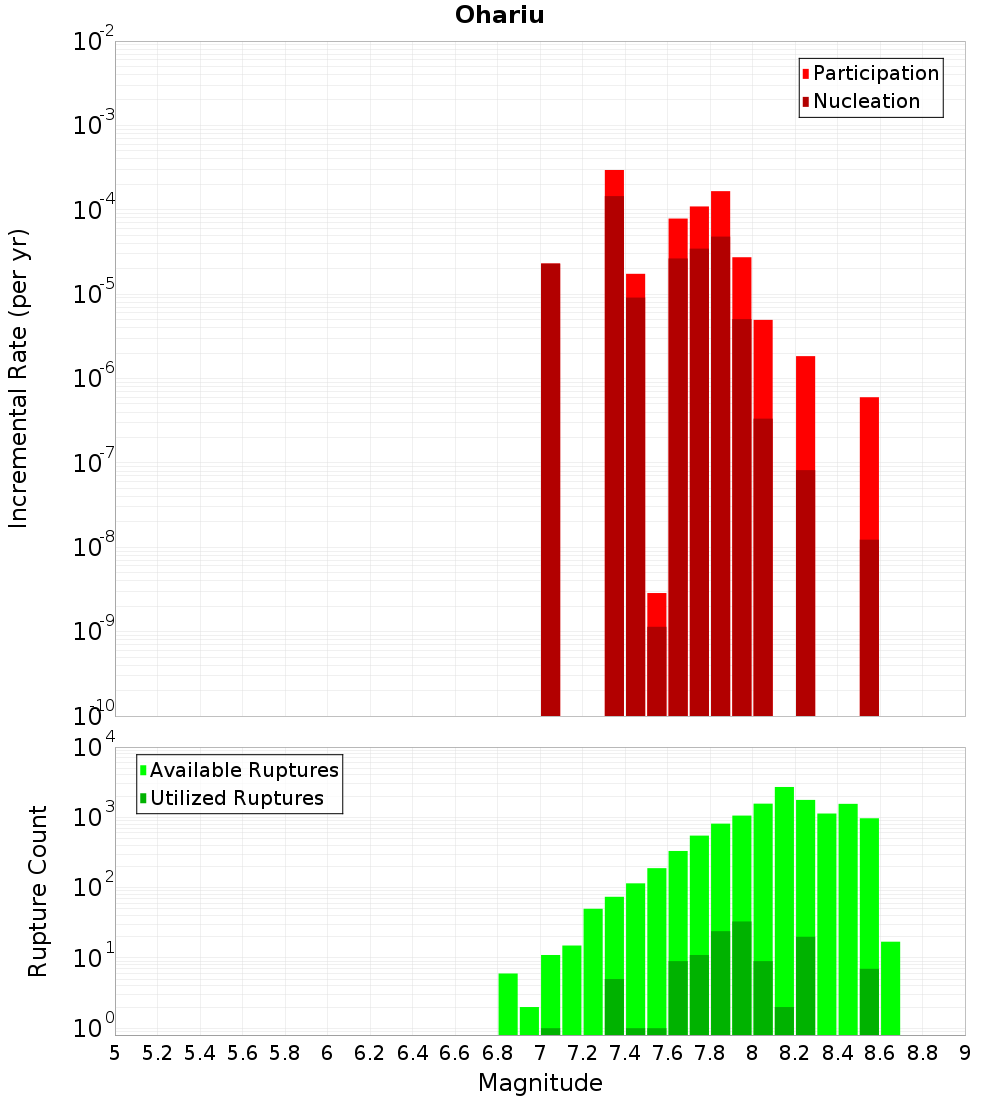 Ohariu

Participation
Nucleation

Incremental Rate (per yr)

$10^{-2}$
$10^{-3}$
$10^{-4}$
$10^{-5}$
$10^{-6}$
$10^{-7}$
$10^{-8}$
$10^{-9}$
$10^{-10}$

Available Ruptures
Utilized Ruptures

Rupture Count

$10^{4}$
$10^{3}$
$10^{2}$
$10^{1}$
$10^{0}$

5 5.2 5.4 5.6 5.8 6 6.2 6.4 6.6 6.8 7 7.2 7.4 7.6 7.8 8 8.2 8.4 8.6 8.8 9

Magnitude